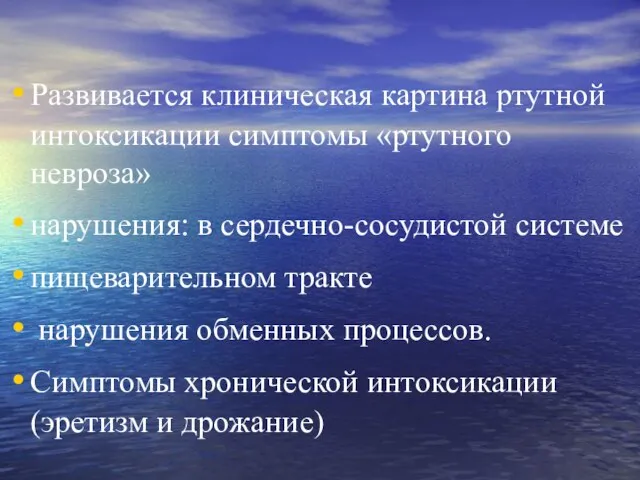 • Развивается клиническая картина ртутной интоксикации симптомы «ртутного невроза»

• нарушения: в сердечно-сосудистой системе

• пищеварительном тракте

• нарушения обменных процессов.

• Симптомы хронической интоксикации (эретизм и дрожание)